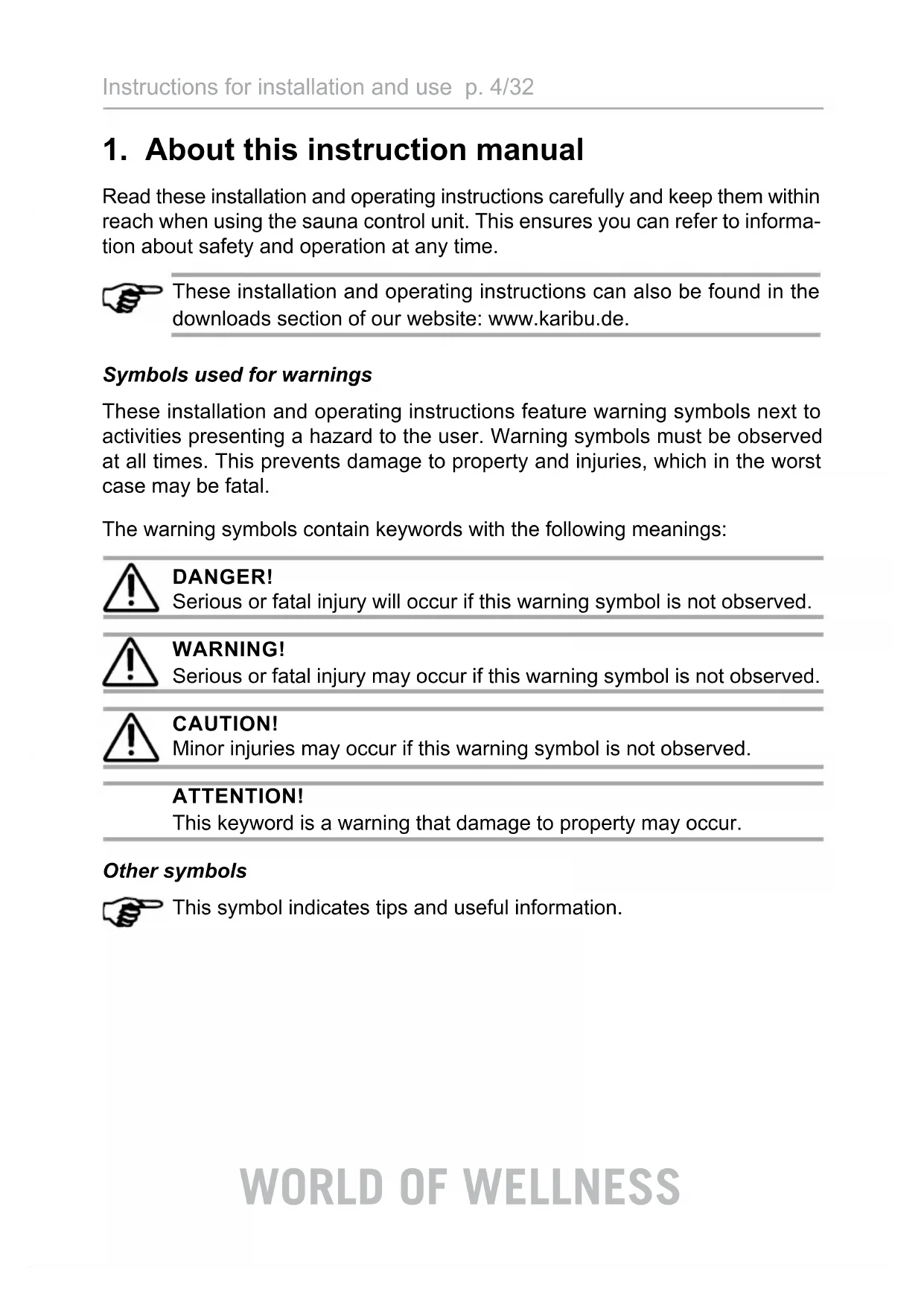 Instructions for installation and use p. 4/32

1. About this instruction manual

Read these installation and operating instructions carefully and keep them within reach when using the sauna control unit. This ensures you can refer to information about safety and operation at any time.

These installation and operating instructions can also be found in the downloads section of our website: www.karibu.de.

Symbols used for warnings

These installation and operating instructions feature warning symbols next to activities presenting a hazard to the user. Warning symbols must be observed at all times. This prevents damage to property and injuries, which in the worst case may be fatal.

The warning symbols contain keywords with the following meanings:

DANGER!
Serious or fatal injury will occur if this warning symbol is not observed.

WARNING!
Serious or fatal injury may occur if this warning symbol is not observed.

CAUTION!
Minor injuries may occur if this warning symbol is not observed.

ATTENTION!
This keyword is a warning that damage to property may occur.

Other symbols

This symbol indicates tips and useful information.

WORLD OF WELLNESS